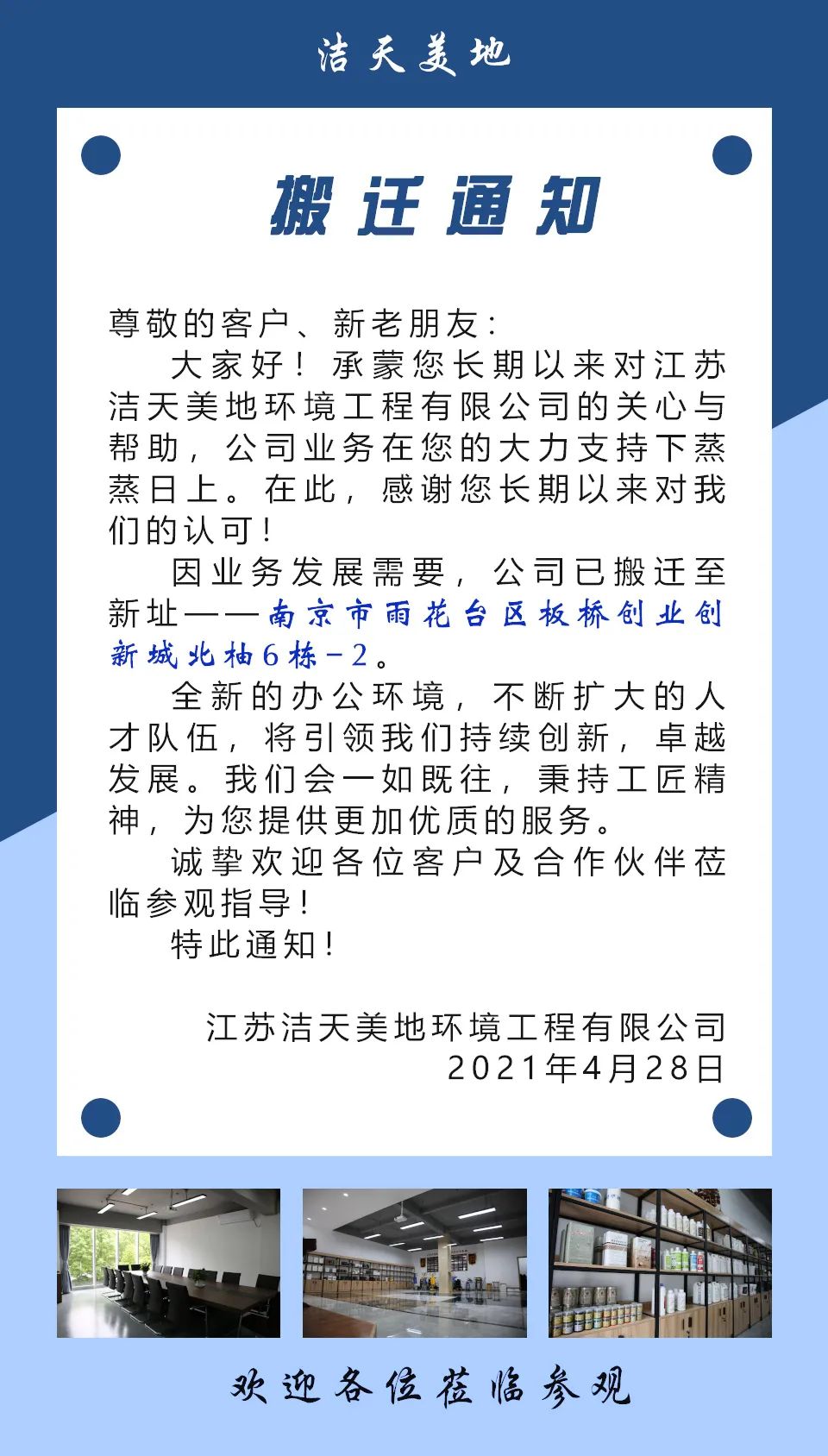 洁天美地

搬迁通知

尊敬的客户、新老朋友：

大家好！承蒙您长期以来对江苏洁天美地环境工程有限公司的关心与帮助，公司业务在您的大力支持下蒸蒸日上。在此，感谢您长期以来对我们的认可！

因业务发展需要，公司已搬迁至新址——南京市雨花台区板桥创业创新城北柚6栋-2。

全新的办公环境，不断扩大的人才队伍，将引领我们持续创新，卓越发展。我们会一如既往，秉持工匠精神，为您提供更加优质的服务。

诚挚欢迎各位客户及合作伙伴莅临参观指导！

特此通知！

江苏洁天美地环境工程有限公司
2021年4月28日

欢迎各位莅临参观